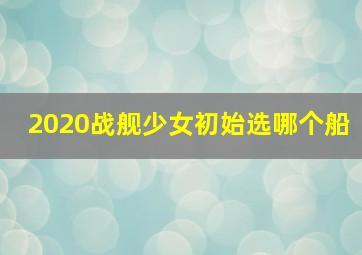 2020战舰少女初始选哪个船